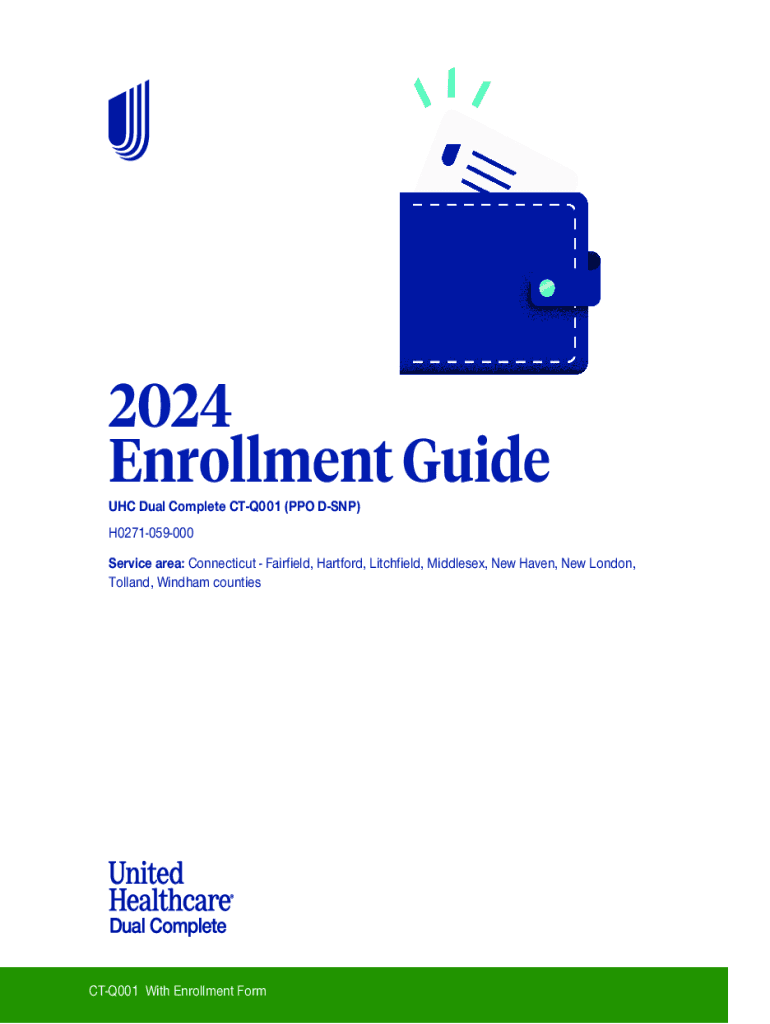 2024
Enrollment Guide

UHC Dual Complete CT-Q001 (PPO D-SNP)

H0271-059-000

Service area: Connecticut - Fairfield, Hartford, Litchfield, Middlesex, New Haven, New London, Tolland, Windham counties

United Healthcare®
Dual Complete

CT-Q001 With Enrollment Form